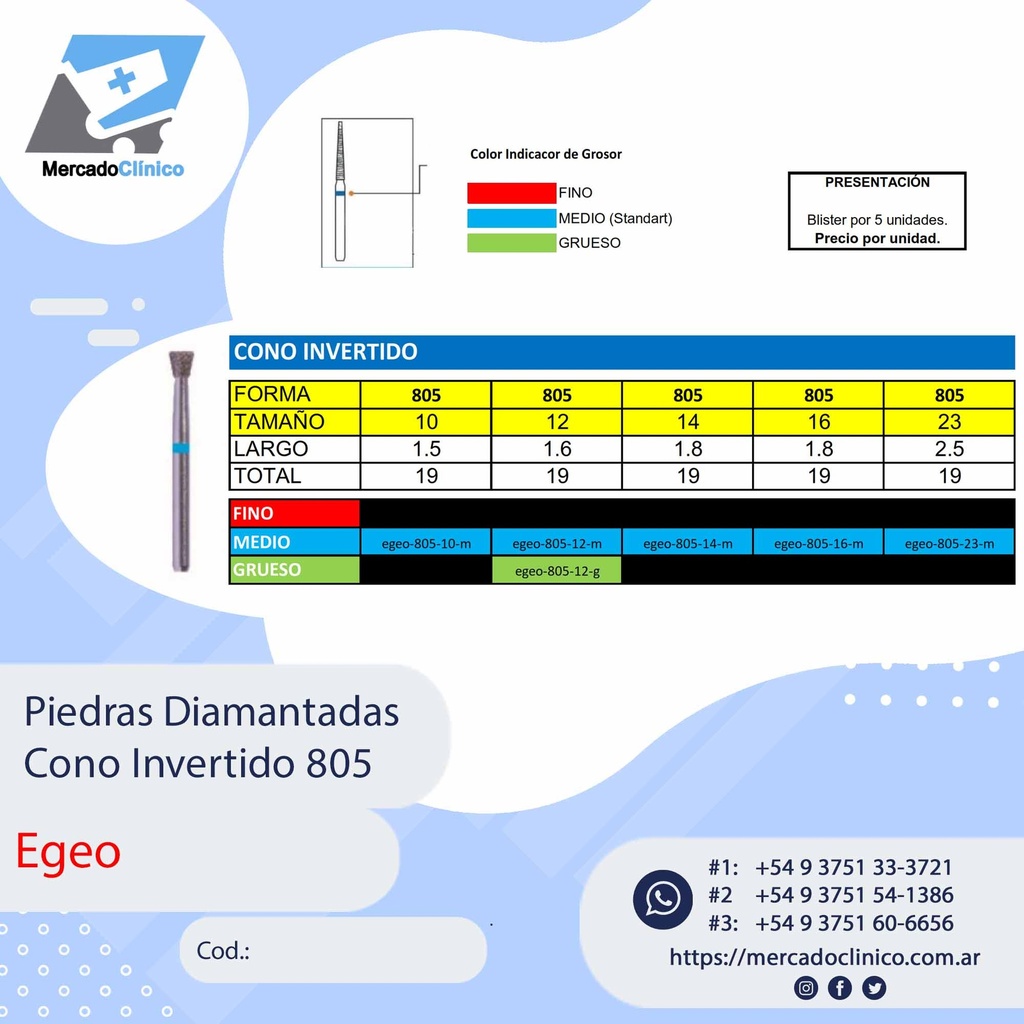 MercadoClínico

Color Indicacor de Grosor
FINO
MEDIO (Standart)
GRUESO

PRESENTACIÓN
Blister por 5 unidades.
Precio por unidad.

CONO INVERTIDO

| FORMA | 805 | 805 | 805 | 805 | 805 |
|---|---|---|---|---|---|
| TAMAÑO | 10 | 12 | 14 | 16 | 23 |
| LARGO | 1.5 | 1.6 | 1.8 | 1.8 | 2.5 |
| TOTAL | 19 | 19 | 19 | 19 | 19 |

| FINO | | | | | |
|---|---|---|---|---|---|
| MEDIO | egeo-805-10-m | egeo-805-12-m | egeo-805-14-m | egeo-805-16-m | egeo-805-23-m |
| GRUESO | | egeo-805-12-g | | | |

Piedras Diamantadas
Cono Invertido 805

Egeo

Cod.:

#1: +54 9 3751 33-3721
#2 +54 9 3751 54-1386
#3: +54 9 3751 60-6656
https://mercadoclinico.com.ar